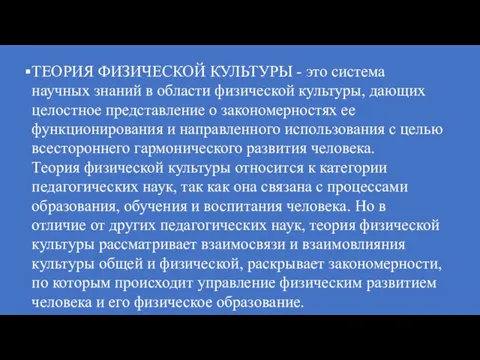 ▪ТЕОРИЯ ФИЗИЧЕСКОЙ КУЛЬТУРЫ - это система научных знаний в области физической культуры, дающих целостное представление о закономерностях ее функционирования и направленного использования с целью всестороннего гармонического развития человека.
Теория физической культуры относится к категории педагогических наук, так как она связана с процессами образования, обучения и воспитания человека. Но в отличие от других педагогических наук, теория физической культуры рассматривает взаимосвязи и взаимовлияния культуры общей и физической, раскрывает закономерности, по которым происходит управление физическим развитием человека и его физическое образование.